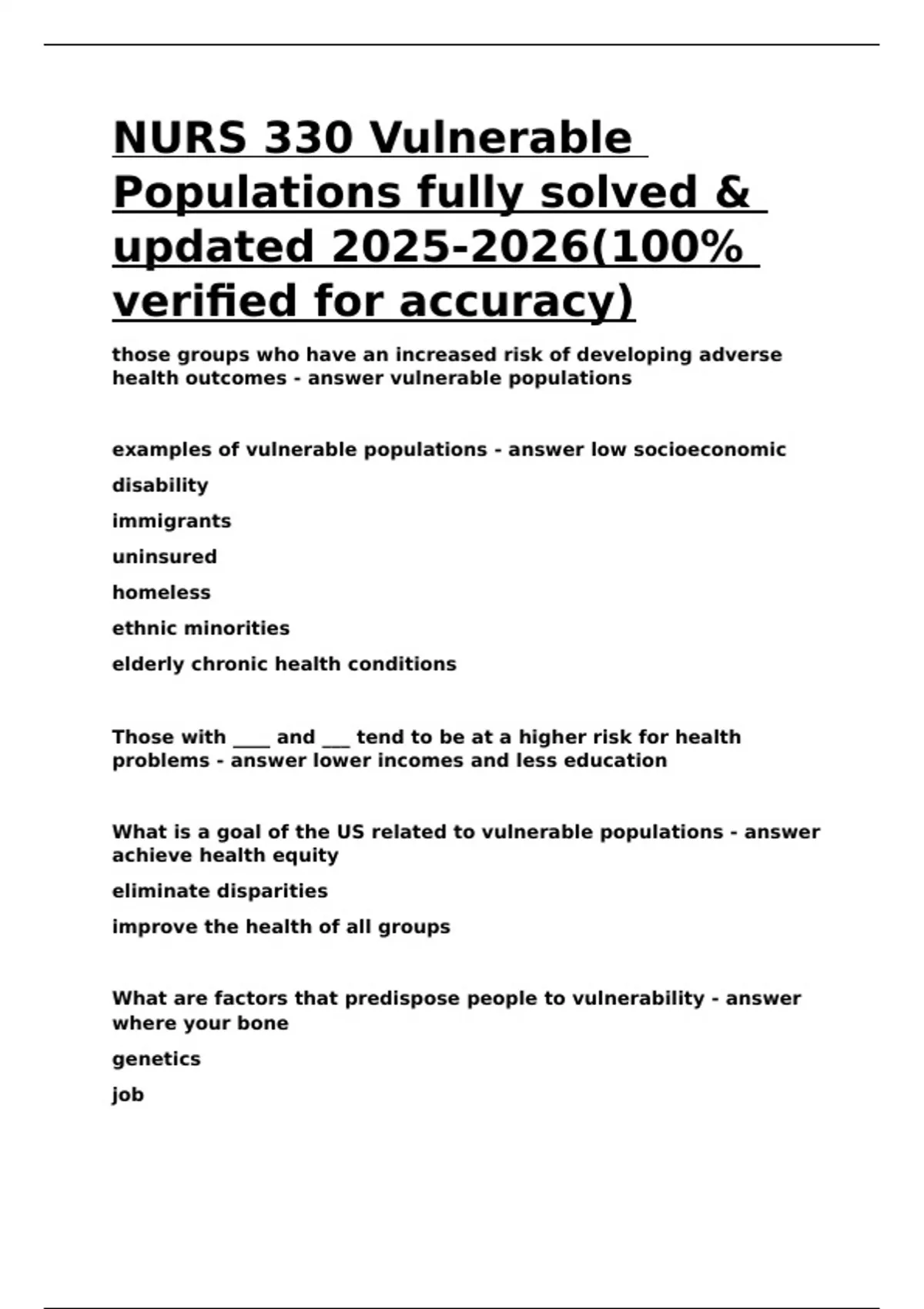 NURS 330 Vulnerable Populations fully solved & updated 2025-2026(100% verified for accuracy)

those groups who have an increased risk of developing adverse health outcomes - answer vulnerable populations

examples of vulnerable populations - answer low socioeconomic

disability

immigrants

uninsured

homeless

ethnic minorities

elderly chronic health conditions

Those with ____ and ____ tend to be at a higher risk for health problems - answer lower incomes and less education

What is a goal of the US related to vulnerable populations - answer achieve health equity

eliminate disparities

improve the health of all groups

What are factors that predispose people to vulnerability - answer where your bone

genetics

job